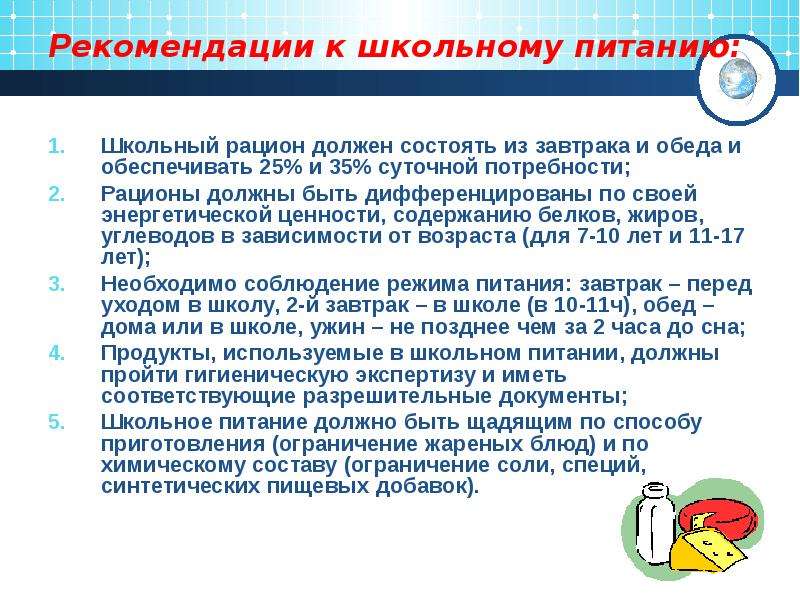 Рекомендации к школьному питанию:

1. Школьный рацион должен состоять из завтрака и обеда и обеспечивать 25% и 35% суточной потребности;
2. Рационы должны быть дифференцированы по своей энергетической ценности, содержанию белков, жиров, углеводов в зависимости от возраста (для 7-10 лет и 11-17 лет);
3. Необходимо соблюдение режима питания: завтрак – перед уходом в школу, 2-й завтрак – в школе (в 10-11ч), обед – дома или в школе, ужин – не позднее чем за 2 часа до сна;
4. Продукты, используемые в школьном питании, должны пройти гигиеническую экспертизу и иметь соответствующие разрешительные документы;
5. Школьное питание должно быть щадящим по способу приготовления (ограничение жареных блюд) и по химическому составу (ограничение соли, специй, синтетических пищевых добавок).